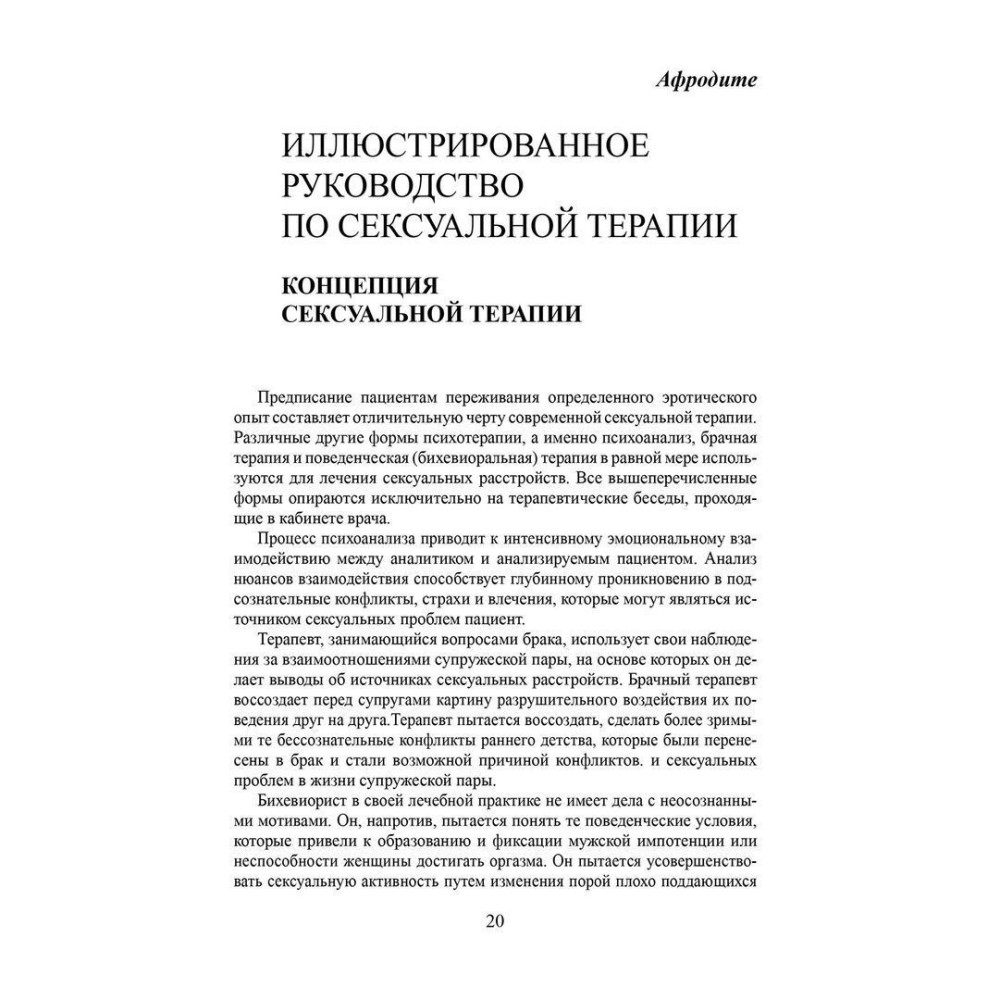 Афродите

ИЛЛЮСТРИРОВАННОЕ РУКОВОДСТВО ПО СЕКСУАЛЬНОЙ ТЕРАПИИ

КОНЦЕПЦИЯ СЕКСУАЛЬНОЙ ТЕРАПИИ

Предписание пациентам переживания определенного эротического опыт составляет отличительную черту современной сексуальной терапии. Различные другие формы психотерапии, а именно психоанализ, брачная терапия и поведенческая (бихевиоральная) терапия в равной мере используются для лечения сексуальных расстройств. Все вышеперечисленные формы опираются исключительно на терапевтические беседы, проходящие в кабинете врача.

Процесс психоанализа приводит к интенсивному эмоциональному взаимодействию между аналитиком и анализируемым пациентом. Анализ нюансов взаимодействия способствует глубинному проникновению в подсознательные конфликты, страхи и влечения, которые могут являться источником сексуальных проблем пациент.

Терапевт, занимающийся вопросами брака, использует свои наблюдения за взаимоотношениями супружеской пары, на основе которых он делает выводы об источниках сексуальных расстройств. Брачный терапевт воссоздает перед супругами картину разрушительного воздействия их поведения друг на друга.Терапевт пытается воссоздать, сделать более зримыми те бессознательные конфликты раннего детства, которые были перенесены в брак и стали возможной причиной конфликтов. и сексуальных проблем в жизни супружеской пары.

Бихевиорист в своей лечебной практике не имеет дела с неосознанными мотивами. Он, напротив, пытается понять те поведенческие условия, которые привели к образованию и фиксации мужской импотенции или неспособности женщины достигать оргазма. Он пытается усовершенствовать сексуальную активность путем изменения порой плохо поддающихся

20